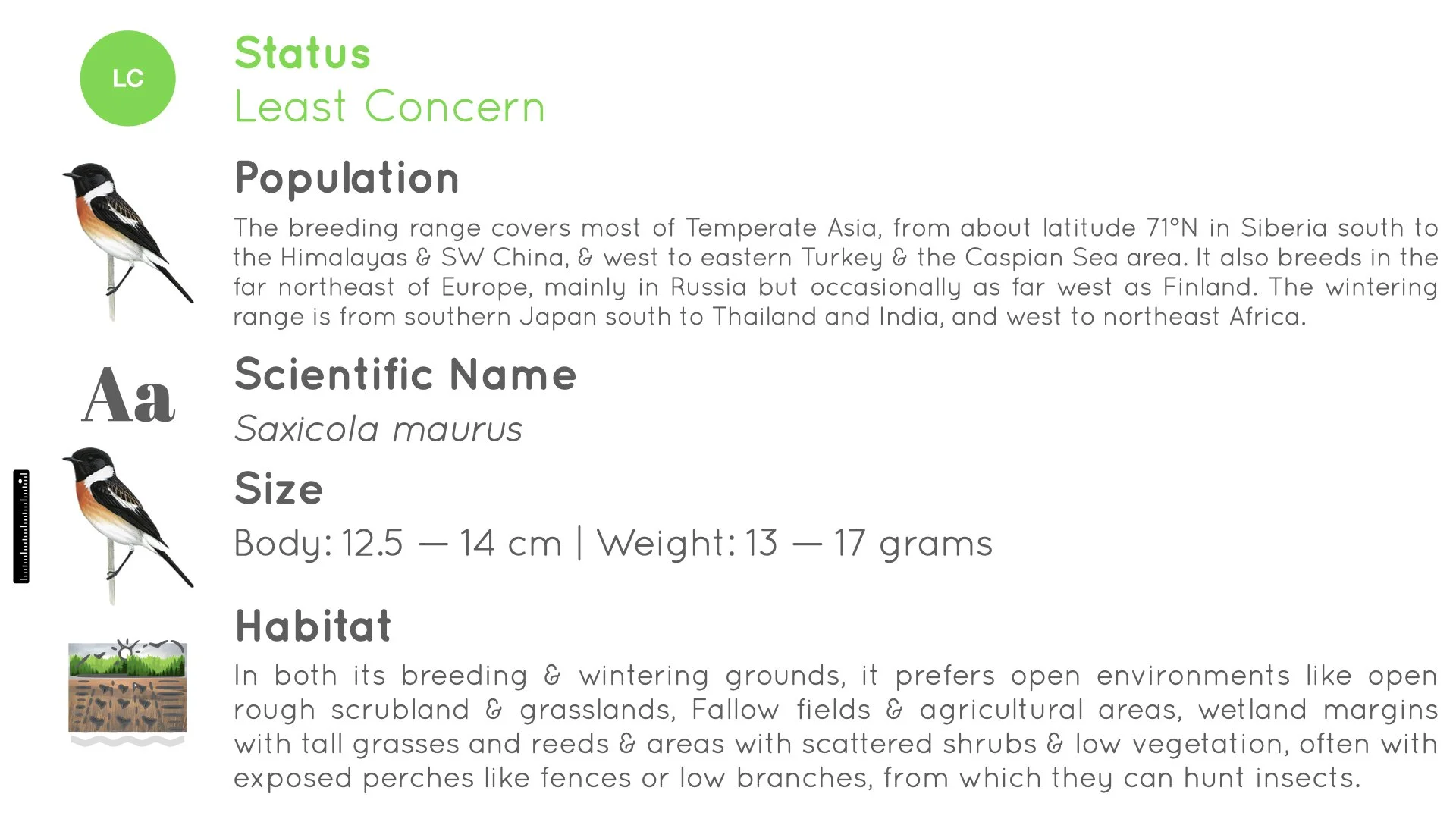 LC

Status
Least Concern

Population
The breeding range covers most of Temperate Asia, from about latitude 71°N in Siberia south to the Himalayas & SW China, & west to eastern Turkey & the Caspian Sea area. It also breeds in the far northeast of Europe, mainly in Russia but occasionally as far west as Finland. The wintering range is from southern Japan south to Thailand and India, and west to northeast Africa.

Aa

Scientific Name
Saxicola maurus

Size
Body: 12.5 — 14 cm | Weight: 13 — 17 grams

Habitat
In both its breeding & wintering grounds, it prefers open environments like open rough scrubland & grasslands, Fallow fields & agricultural areas, wetland margins with tall grasses and reeds & areas with scattered shrubs & low vegetation, often with exposed perches like fences or low branches, from which they can hunt insects.